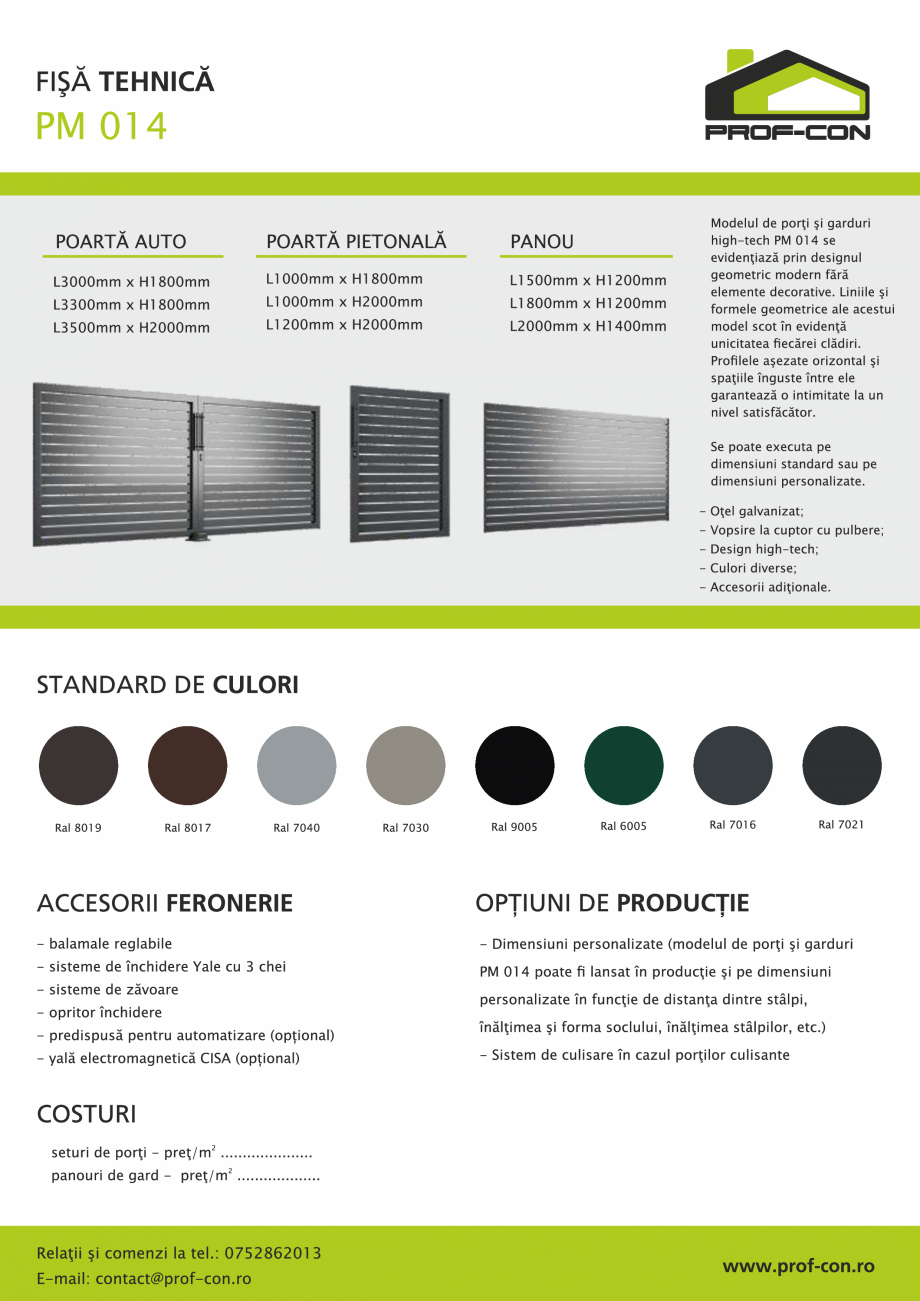 FIŞĂ TEHNICĂ
PM 014

PROF-CON

POARTĂ AUTO
L3000mm x H1800mm
L3300mm x H1800mm
L3500mm x H2000mm

POARTĂ PIETONALĂ
L1000mm x H1800mm
L1000mm x H2000mm
L1200mm x H2000mm

PANOU
L1500mm x H1200mm
L1800mm x H1200mm
L2000mm x H1400mm

Modelul de porţi şi garduri high-tech PM 014 se evidenţiază prin designul geometric modern fără elemente decorative. Liniile şi formele geometrice ale acestui model scot în evidenţă unicitatea fiecărei clădiri. Profilele aşezate orizontal şi spaţiile înguste între ele garantează o intimitate la un nivel satisfăcător.

Se poate executa pe dimensiuni standard sau pe dimensiuni personalizate.

- Oţel galvanizat;
- Vopsire la cuptor cu pulbere;
- Design high-tech;
- Culori diverse;
- Accesorii adiţionale.

STANDARD DE CULORI

Ral 8019 Ral 8017 Ral 7040 Ral 7030 Ral 9005 Ral 6005 Ral 7016 Ral 7021

ACCESORII FERONERIE
- balamale reglabile
- sisteme de închidere Yale cu 3 chei
- sisteme de zăvoare
- opritor închidere
- predispusă pentru automatizare (opţional)
- yală electromagnetică CISA (opţional)

OPŢIUNI DE PRODUCŢIE
- Dimensiuni personalizate (modelul de porţi şi garduri PM 014 poate fi lansat în producţie şi pe dimensiuni personalizate în funcţie de distanţa dintre stâlpi, înălţimea şi forma soclului, înălţimea stâlpilor, etc.)
- Sistem de culisare în cazul porţilor culisante

COSTURI
seturi de porţi - preţ/m$^2$ ....................
panouri de gard - preţ/m$^2$ ..................

Relaţii şi comenzi la tel.: 0752862013
E-mail: contact@prof-con.ro
www.prof-con.ro